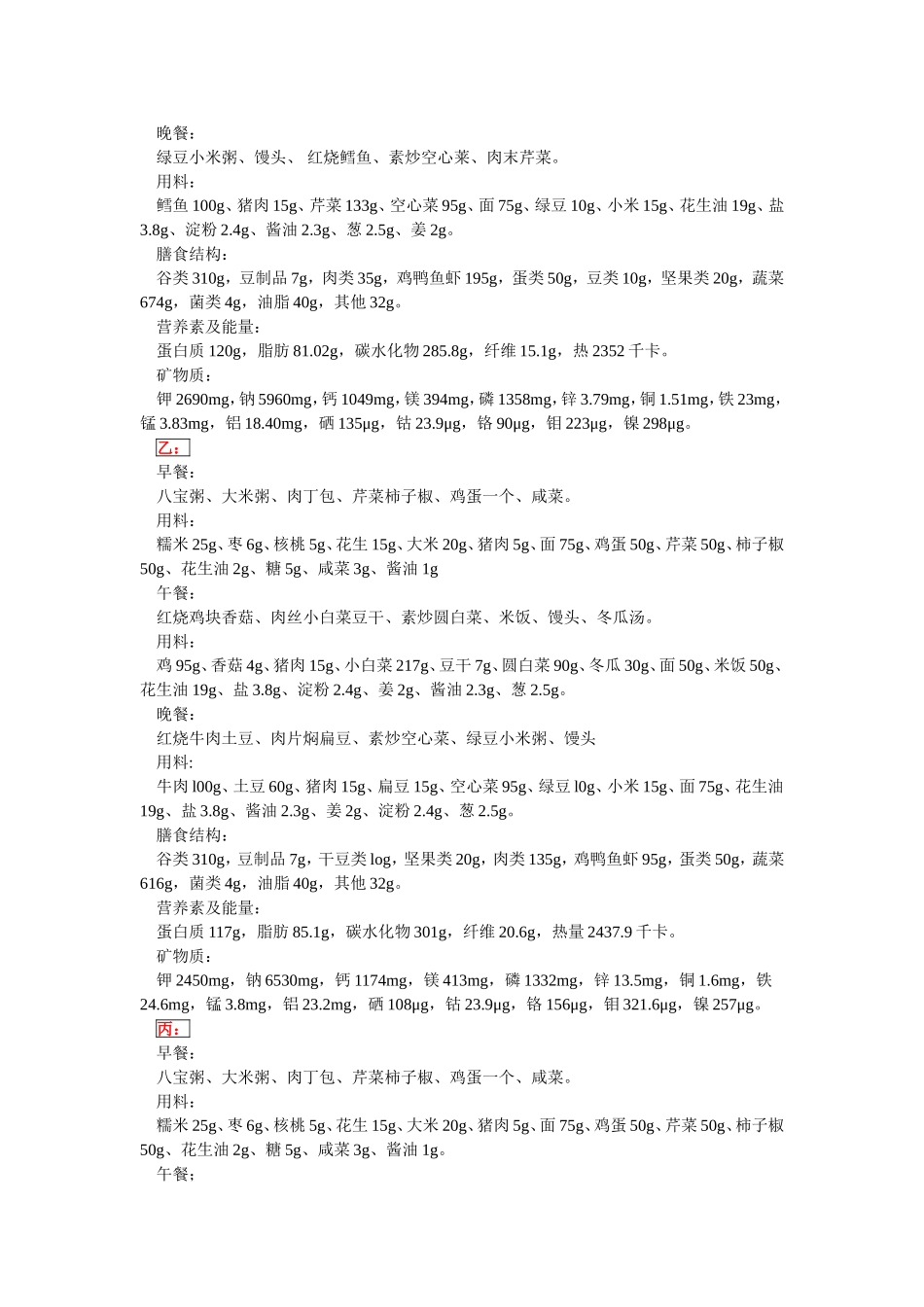 晚餐：

绿豆小米粥、馒头、 红烧鳕鱼、素炒空心菜、肉末芹菜。

用料：

鳕鱼 100g、猪肉 15g、芹菜 133g、空心菜 95g、面 75g、绿豆 10g、小米 15g、花生油 19g、盐 3.8g、淀粉 2.4g、酱油 2.3g、葱 2.5g、姜 2g。

膳食结构：

谷类 310g，豆制品 7g，肉类 35g，鸡鸭鱼虾 195g，蛋类 50g，豆类 10g，坚果类 20g，蔬菜 674g，菌类 4g，油脂 40g，其他 32g。

营养素及能量：

蛋白质 120g，脂肪 81.02g，碳水化物 285.8g，纤维 15.1g，热 2352 千卡。

矿物质：

钾 2690mg，钠 5960mg，钙 1049mg，镁 394mg，磷 1358mg，锌 3.79mg，铜 1.51mg，铁 23mg，锰 3.83mg，铝 18.40mg，硒 135μg，钴 23.9μg，铬 90μg，钼 223μg，镍 298μg。

乙：

早餐：

八宝粥、大米粥、肉丁包、芹菜柿子椒、鸡蛋一个、咸菜。

用料：

糯米 25g、枣 6g、核桃 5g、花生 15g、大米 20g、猪肉 5g、面 75g、鸡蛋 50g、芹菜 50g、柿子椒 50g、花生油 2g、糖 5g、咸菜 3g、酱油 1g

午餐：

红烧鸡块香菇、肉丝小白菜豆干、素炒圆白菜、米饭、馒头、冬瓜汤。

用料：

鸡 95g、香菇 4g、猪肉 15g、小白菜 217g、豆干 7g、圆白菜 90g、冬瓜 30g、面 50g、米饭 50g、花生油 19g、盐 3.8g、淀粉 2.4g、姜 2g、酱油 2.3g、葱 2.5g。

晚餐：

红烧牛肉土豆、肉片焖扁豆、素炒空心菜、绿豆小米粥、馒头

用料:

牛肉 l00g、土豆 60g、猪肉 15g、扁豆 15g、空心菜 95g、绿豆 l0g、小米 15g、面 75g、花生油 19g、盐 3.8g、酱油 2.3g、姜 2g、淀粉 2.4g、葱 2.5g。

膳食结构：

谷类 310g，豆制品 7g，干豆类 log，坚果类 20g，肉类 135g，鸡鸭鱼虾 95g，蛋类 50g，蔬菜 616g，菌类 4g，油脂 40g，其他 32g。

营养素及能量：

蛋白质 117g，脂肪 85.1g，碳水化物 301g，纤维 20.6g，热量 2437.9 千卡。

矿物质：

钾 2450mg，钠 6530mg，钙 1174mg，镁 413mg，磷 1332mg，锌 13.5mg，铜 1.6mg，铁 24.6mg，锰 3.8mg，铝 23.2mg，硒 108μg，钴 23.9μg，铬 156μg，钼 321.6μg，镍 257μg。

丙：

早餐：

八宝粥、大米粥、肉丁包、芹菜柿子椒、鸡蛋一个、咸菜。

用料：

糯米 25g、枣 6g、核桃 5g、花生 15g、大米 20g、猪肉 5g、面 75g、鸡蛋 50g、芹菜 50g、柿子椒 50g、花生油 2g、糖 5g、咸菜 3g、酱油 1g。

午餐：